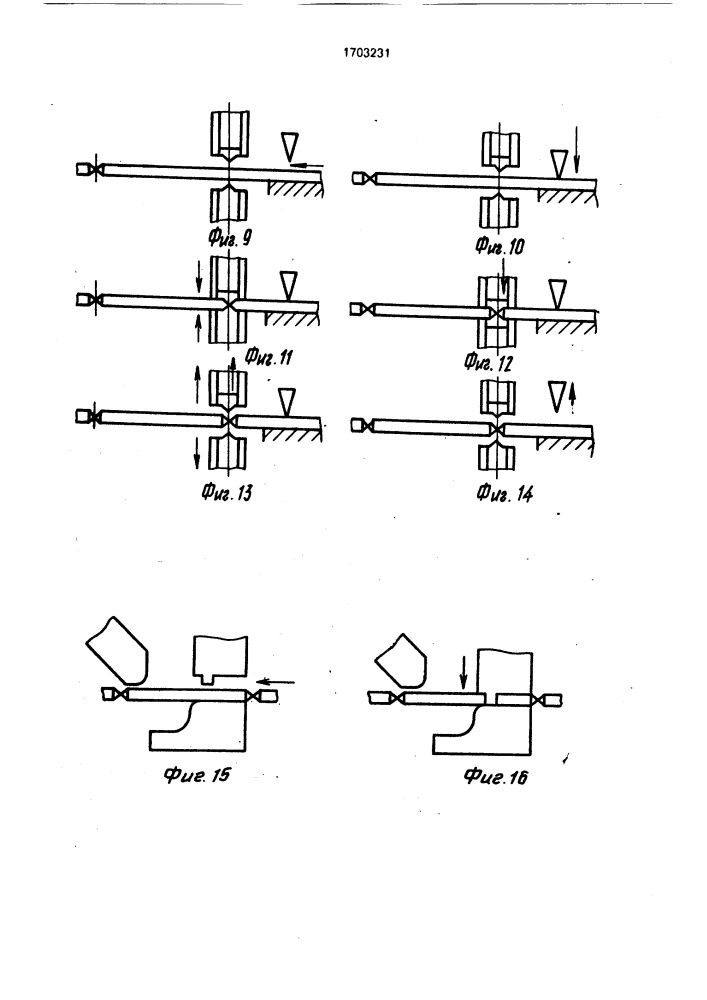 1703231

Фиг. 9

Фиг. 10

Фиг. 11

Фиг. 12

Фиг. 13

Фиг. 14

Фиг. 15

Фиг. 16